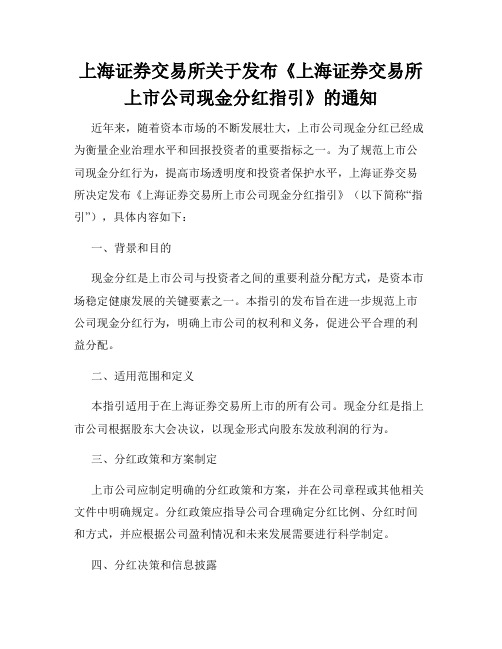 上海证券交易所关于发布《上海证券交易所上市公司现金分红指引》的通知

近年来，随着资本市场的不断发展壮大，上市公司现金分红已经成为衡量企业治理水平和回报投资者的重要指标之一。为了规范上市公司现金分红行为，提高市场透明度和投资者保护水平，上海证券交易所决定发布《上海证券交易所上市公司现金分红指引》（以下简称“指引”），具体内容如下：

一、背景和目的

现金分红是上市公司与投资者之间的重要利益分配方式，是资本市场稳定健康发展的关键要素之一。本指引的发布旨在进一步规范上市公司现金分红行为，明确上市公司的权利和义务，促进公平合理的利益分配。

二、适用范围和定义

本指引适用于在上海证券交易所上市的所有公司。现金分红是指上市公司根据股东大会决议，以现金形式向股东发放利润的行为。

三、分红政策和方案制定

上市公司应制定明确的分红政策和方案，并在公司章程或其他相关文件中明确规定。分红政策应指导公司合理确定分红比例、分红时间和方式，并应根据公司盈利情况和未来发展需要进行科学制定。

四、分红决策和信息披露